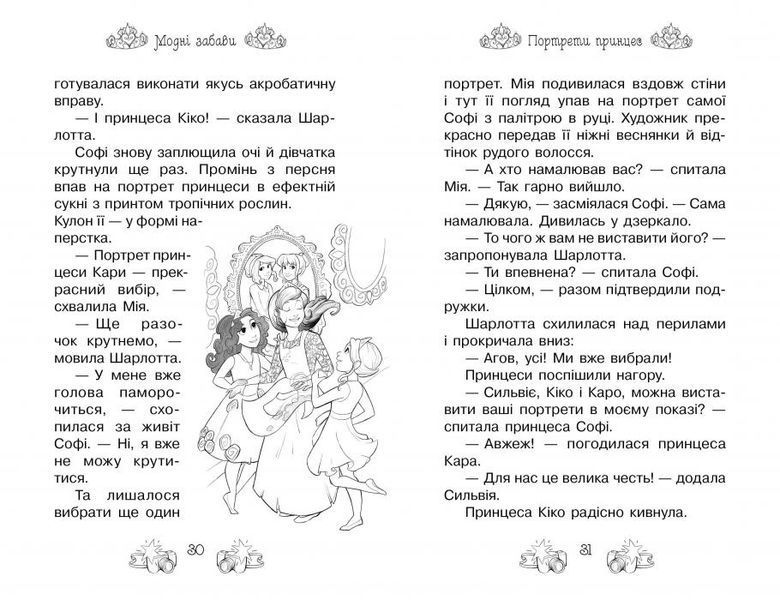 Модні забави

готувалася виконати якусь акробатичну вправу.

— І принцеса Кіко! — сказала Шарлотта.

Софі знову заплющила очі й дівчатка крутнули ще раз. Промінь з персня впав на портрет принцеси в ефектній сукні з принтом тропічних рослин. Кулон її — у формі наперстка.

— Портрет принцеси Кари — прекрасний вибір, — схвалила Мія.

— Ще разочок крутнемо, — мовила Шарлотта.

— У мене вже голова паморочиться, — схопилася за живіт Софі. — Ні, я вже не можу крутитися.

Та лишалося вибрати ще один

30

Портрети принцес

портрет. Мія подивилася вздовж стіни і тут її погляд упав на портрет самої Софі з палітрою в руці. Художник прекрасно передав її ніжні веснянки й відтінок рудого волосся.

— А хто намалював вас? — спитала Мія. — Так гарно вийшло.

— Дякую, — засміялася Софі. — Сама намалювала. Дивилась у дзеркало.

— То чого ж вам не виставити його? — запропонувала Шарлотта.

— Ти впевнена? — спитала Софі.

— Цілком, — разом підтвердили подружки.

Шарлотта схилилася над перилами і прокричала вниз:

— Агов, усі! Ми вже вибрали!

Принцеси поспішили нагору.

— Сильвіє, Кіко і Каро, можна виставити ваші портрети в моєму показі? — спитала принцеса Софі.

— Авжеж! — погодилася принцеса Кара.

— Для нас це велика честь! — додала Сильвія.

Принцеса Кіко радісно кивнула.

31